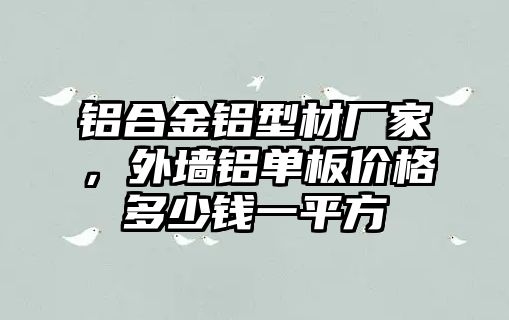 铝合金铝型材厂家，外墙铝单板价格多少钱一平方